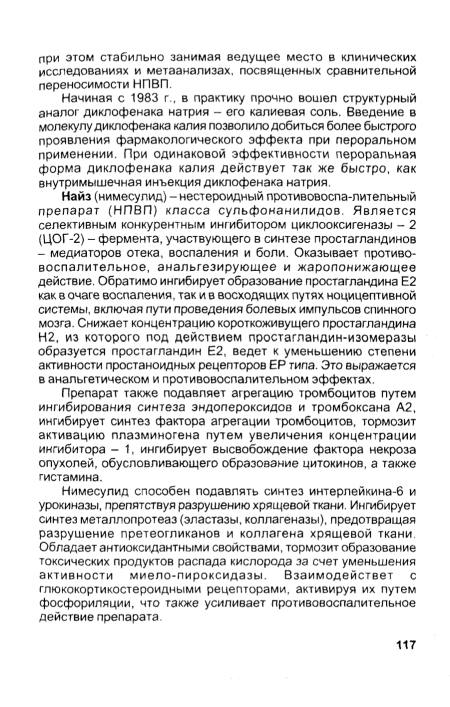 при этом стабильно занимая ведущее место в клинических исследованиях и метаанализах, посвященных сравнительной переносимости НПВП.

Начиная с 1983 г., в практику прочно вошел структурный аналог диклофенака натрия – его калиевая соль. Введение в молекулу диклофенака калия позволило добиться более быстрого проявления фармакологического эффекта при пероральном применении. При одинаковой эффективности пероральная форма диклофенака калия действует так же быстро, как внутримышечная инъекция диклофенака натрия.

Найз (нимесулид) – нестероидный противовоспа-лительный препарат (НПВП) класса сульфонанилидов. Является селективным конкурентным ингибитором циклооксигеназы – 2 (ЦОГ-2) – фермента, участвующего в синтезе простагландинов – медиаторов отека, воспаления и боли. Оказывает противовоспалительное, анальгезирующее и жаропонижающее действие. Обратимо ингибирует образование простагландина Е2 как в очаге воспаления, так и в восходящих путях ноцицептивной системы, включая пути проведения болевых импульсов спинного мозга. Снижает концентрацию короткоживущего простагландина Н2, из которого под действием простагландин-изомеразы образуется простагландин Е2, ведет к уменьшению степени активности простаноидных рецепторов ЕР типа. Это выражается в анальгетическом и противовоспалительном эффектах.

Препарат также подавляет агрегацию тромбоцитов путем ингибирования синтеза эндопероксидов и тромбоксана А2, ингибирует синтез фактора агрегации тромбоцитов, тормозит активацию плазминогена путем увеличения концентрации ингибитора – 1, ингибирует высвобождение фактора некроза опухолей, обусловливающего образование цитокинов, а также гистамина.

Нимесулид способен подавлять синтез интерлейкина-6 и урокиназы, препятствуя разрушению хрящевой ткани. Ингибирует синтез металлопротеаз (эластазы, коллагеназы), предотвращая разрушение претеогликанов и коллагена хрящевой ткани. Обладает антиоксидантными свойствами, тормозит образование токсических продуктов распада кислорода за счет уменьшения активности миело-пироксидазы. Взаимодействет с глюкокортикостероидными рецепторами, активируя их путем фосфориляции, что также усиливает противовоспалительное действие препарата.

117